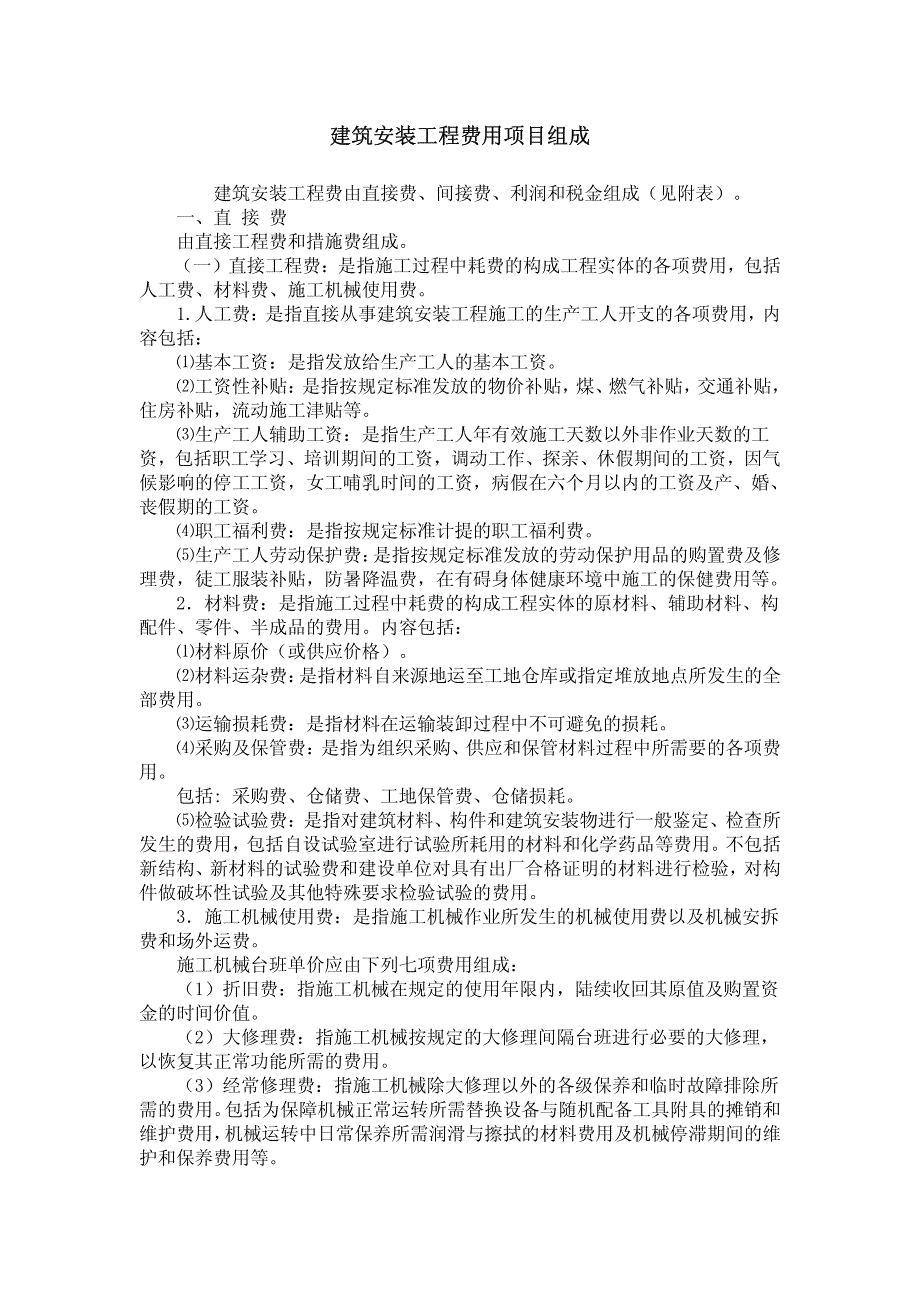 建筑安装工程费用项目组成

建筑安装工程费由直接费、间接费、利润和税金组成（见附表）。

一、直 接 费

由直接工程费和措施费组成。

（一）直接工程费：是指施工过程中耗费的构成工程实体的各项费用，包括人工费、材料费、施工机械使用费。

1.人工费：是指直接从事建筑安装工程施工的生产工人开支的各项费用，内容包括：

⑴基本工资：是指发放给生产工人的基本工资。

⑵工资性补贴：是指按规定标准发放的物价补贴，煤、燃气补贴，交通补贴，住房补贴，流动施工津贴等。

⑶生产工人辅助工资：是指生产工人年有效施工天数以外非作业天数的工资，包括职工学习、培训期间的工资，调动工作、探亲、休假期间的工资，因气候影响的停工工资，女工哺乳时间的工资，病假在六个月以内的工资及产、婚、丧假期的工资。

⑷职工福利费：是指按规定标准计提的职工福利费。

⑸生产工人劳动保护费：是指按规定标准发放的劳动保护用品的购置费及修理费，徒工服装补贴，防暑降温费，在有碍身体健康环境中施工的保健费用等。

2．材料费：是指施工过程中耗费的构成工程实体的原材料、辅助材料、构配件、零件、半成品的费用。内容包括：

⑴材料原价（或供应价格）。

⑵材料运杂费：是指材料自来源地运至工地仓库或指定堆放地点所发生的全部费用。

⑶运输损耗费：是指材料在运输装卸过程中不可避免的损耗。

⑷采购及保管费：是指为组织采购、供应和保管材料过程中所需要的各项费用。

包括：采购费、仓储费、工地保管费、仓储损耗。

⑸检验试验费：是指对建筑材料、构件和建筑安装物进行一般鉴定、检查所发生的费用，包括自设试验室进行试验所耗用的材料和化学药品等费用。不包括新结构、新材料的试验费和建设单位对具有出厂合格证明的材料进行检验，对构件做破坏性试验及其他特殊要求检验试验的费用。

3．施工机械使用费：是指施工机械作业所发生的机械使用费以及机械安拆费和场外运费。

施工机械台班单价应由下列七项费用组成：

（1）折旧费：指施工机械在规定的使用年限内，陆续收回其原值及购置资金的时间价值。

（2）大修理费：指施工机械按规定的大修理间隔台班进行必要的大修理，以恢复其正常功能所需的费用。

（3）经常修理费：指施工机械除大修理以外的各级保养和临时故障排除所需的费用。包括为保障机械正常运转所需替换设备与随机配备工具附具的摊销和维护费用，机械运转中日常保养所需润滑与擦拭的材料费用及机械停滞期间的维护和保养费用等。